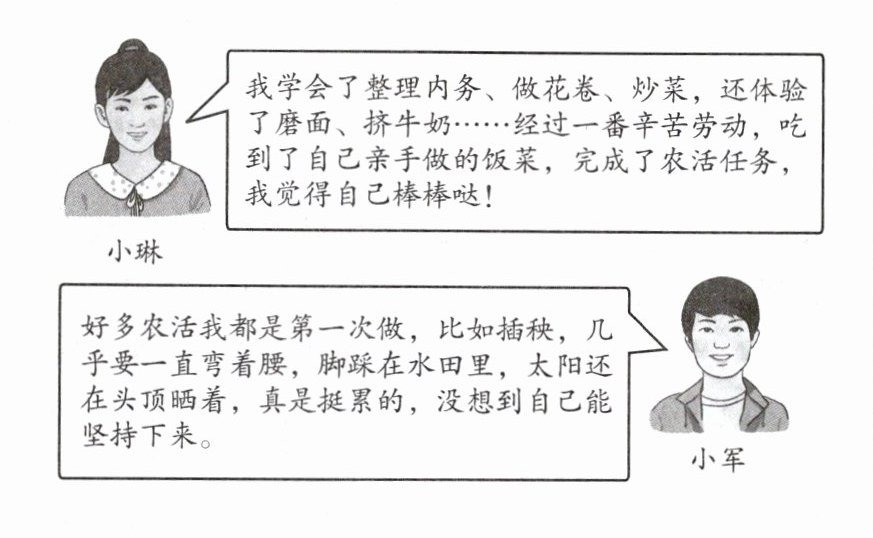 我学会了整理内务、做花卷、炒菜，还体验了磨面、挤牛奶……经过一番辛苦劳动，吃到了自己亲手做的饭菜，完成了农活任务，我觉得自己棒棒哒！

小琳

好多农活我都是第一次做，比如插秧，几乎要一直弯着腰，脚踩在水田里，太阳还在头顶晒着，真是挺累的，没想到自己能坚持下来。

小军